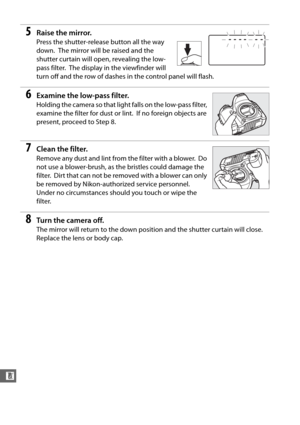 5 Raise the mirror.
Press the shutter-release button all the way down. The mirror will be raised and the shutter curtain will open, revealing the low-pass filter. The display in the viewfinder will turn off and the row of dashes in the control panel will flash.

6 Examine the low-pass filter.
Holding the camera so that light falls on the low-pass filter, examine the filter for dust or lint. If no foreign objects are present, proceed to Step 8.

7 Clean the filter.
Remove any dust and lint from the filter with a blower. Do not use a blower-brush, as the bristles could damage the filter. Dirt that can not be removed with a blower can only be removed by Nikon-authorized service personnel. Under no circumstances should you touch or wipe the filter.

8 Turn the camera off.
The mirror will return to the down position and the shutter curtain will close. Replace the lens or body cap.